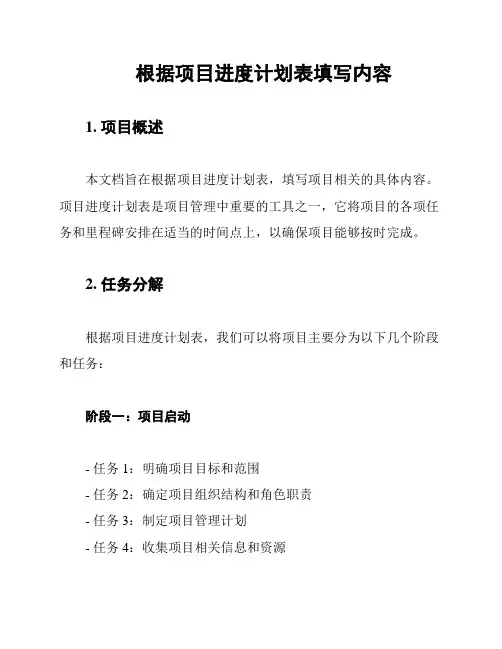 根据项目进度计划表填写内容

1. 项目概述

本文档旨在根据项目进度计划表，填写项目相关的具体内容。项目进度计划表是项目管理中重要的工具之一，它将项目的各项任务和里程碑安排在适当的时间点上，以确保项目能够按时完成。

2. 任务分解

根据项目进度计划表，我们可以将项目主要分为以下几个阶段和任务：

阶段一：项目启动

- 任务 1：明确项目目标和范围
- 任务 2：确定项目组织结构和角色职责
- 任务 3：制定项目管理计划
- 任务 4：收集项目相关信息和资源